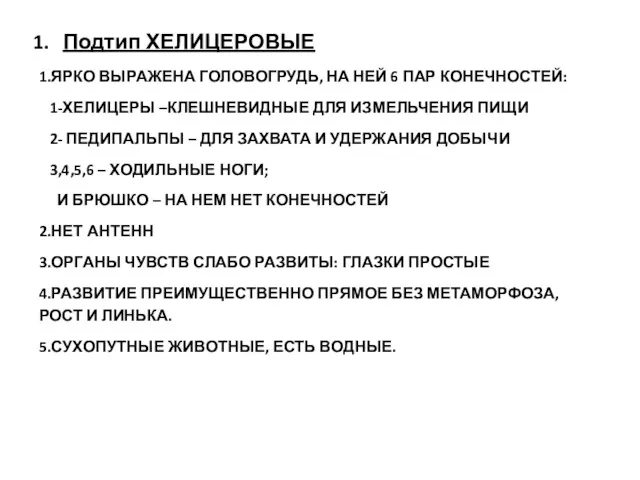 1. Подтип ХЕЛИЦЕРОВЫЕ

1.ЯРКО ВЫРАЖЕНА ГОЛОВОГРУДЬ, НА НЕЙ 6 ПАР КОНЕЧНОСТЕЙ:

1-ХЕЛИЦЕРЫ –КЛЕШНЕВИДНЫЕ ДЛЯ ИЗМЕЛЬЧЕНИЯ ПИЩИ

2- ПЕДИПАЛЬПЫ – ДЛЯ ЗАХВАТА И УДЕРЖАНИЯ ДОБЫЧИ

3,4,5,6 – ХОДИЛЬНЫЕ НОГИ;

И БРЮШКО – НА НЕМ НЕТ КОНЕЧНОСТЕЙ

2.НЕТ АНТЕНН

3.ОРГАНЫ ЧУВСТВ СЛАБО РАЗВИТЫ: ГЛАЗКИ ПРОСТЫЕ

4.РАЗВИТИЕ ПРЕИМУЩЕСТВЕННО ПРЯМОЕ БЕЗ МЕТАМОРФОЗА, РОСТ И ЛИНЬКА.

5.СУХОПУТНЫЕ ЖИВОТНЫЕ, ЕСТЬ ВОДНЫЕ.